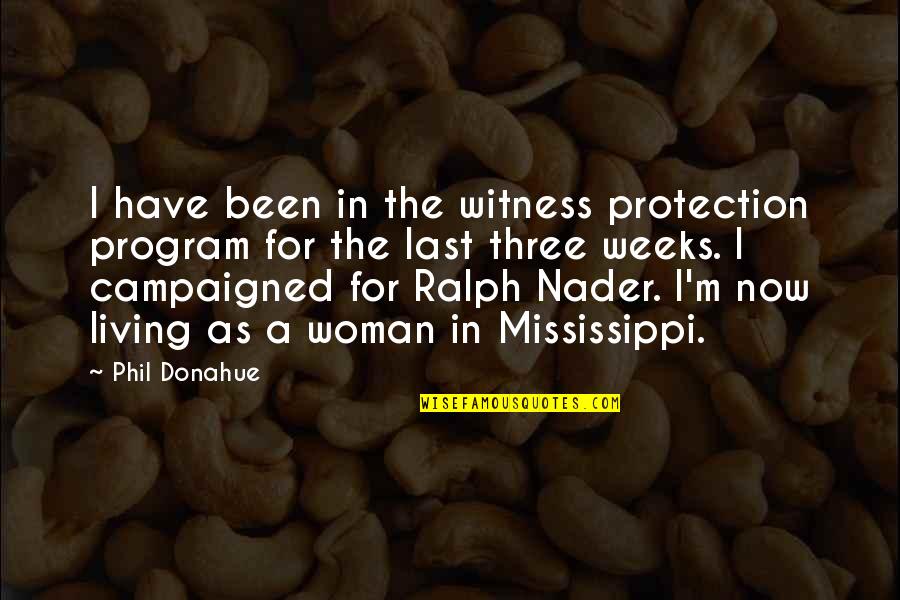 I have been in the witness protection program for the last three weeks. I campaigned for Ralph Nader. I'm now living as a woman in Mississippi.

- Phil Donahue

WISEFAMOUSQUOTES.COM